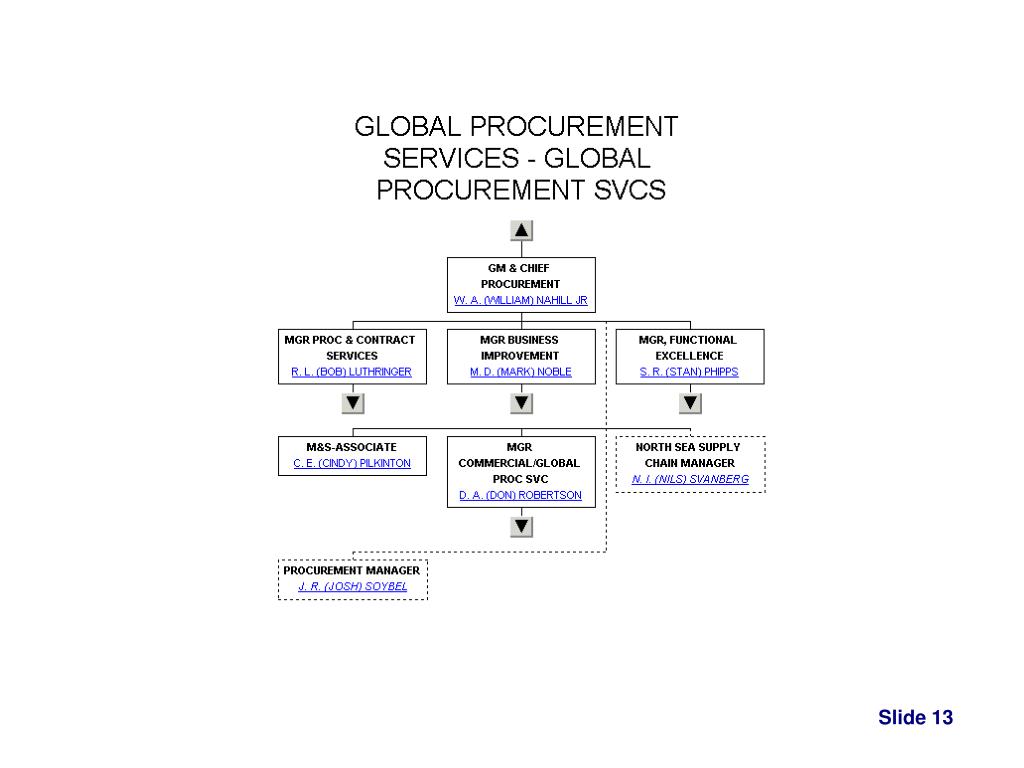 GLOBAL PROCUREMENT SERVICES - GLOBAL PROCUREMENT SVCS

GM & CHIEF PROCUREMENT
W. A. (WILLIAM) NAHILL JR

MGR PROC & CONTRACT SERVICES
R. L. (BOB) LUTHRINGER

MGR BUSINESS IMPROVEMENT
M. D. (MARK) NOBLE

MGR, FUNCTIONAL EXCELLENCE
S. R. (STAN) PHIPPS

M&S-ASSOCIATE
C. E. (CINDY) PILKINTON

MGR COMMERCIAL/GLOBAL PROC SVC
D. A. (DON) ROBERTSON

NORTH SEA SUPPLY CHAIN MANAGER
N. I. (NILS) SVANBERG

PROCUREMENT MANAGER
J. R. (JOSH) SOYBEL

Slide 13